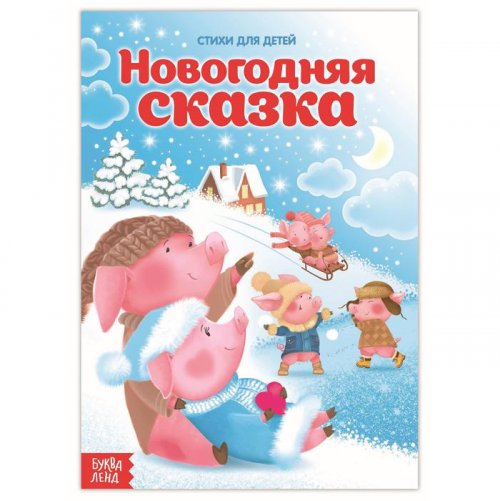 СТИХИ ДЛЯ ДЕТЕЙ

Новогодняя сказка

БУКВА ЛЕНД